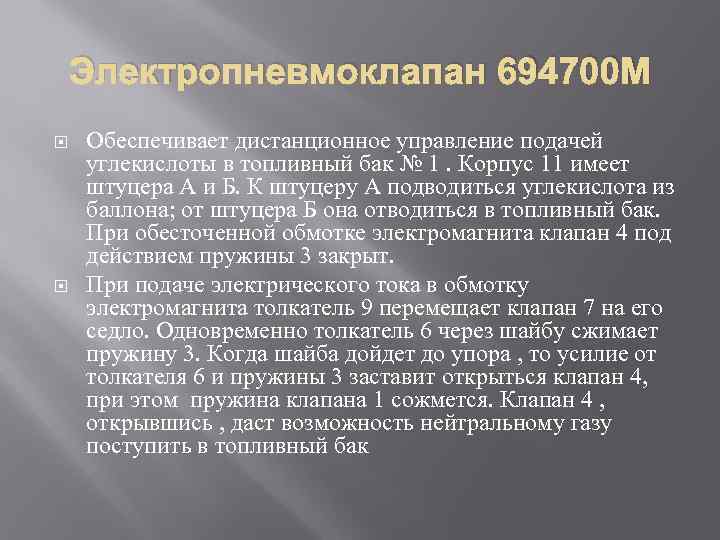 Электропневмоклапан 694700М

Обеспечивает дистанционное управление подачей углекислоты в топливный бак № 1 . Корпус 11 имеет штуцера А и Б. К штуцеру А подводиться углекислота из баллона; от штуцера Б она отводиться в топливный бак. При обесточенной обмотке электромагнита клапан 4 под действием пружины 3 закрыт.

При подаче электрического тока в обмотку электромагнита толкатель 9 перемещает клапан 7 на его седло. Одновременно толкатель 6 через шайбу сжимает пружину 3. Когда шайба дойдет до упора , то усилие от толкателя 6 и пружины 3 заставит открыться клапан 4, при этом пружина клапана 1 сожмется. Клапан 4 , открывшись , даст возможность нейтральному газу поступить в топливный бак